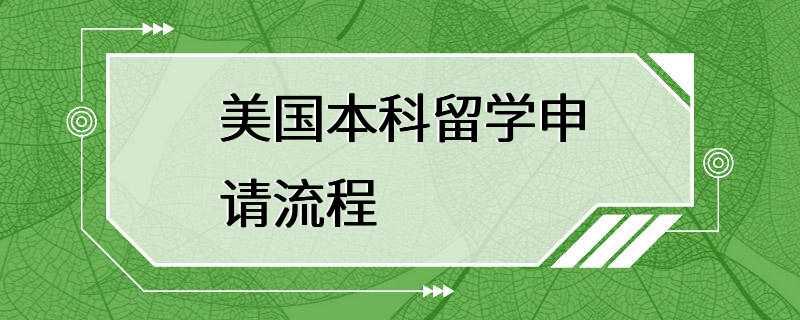 美国本科留学申请流程